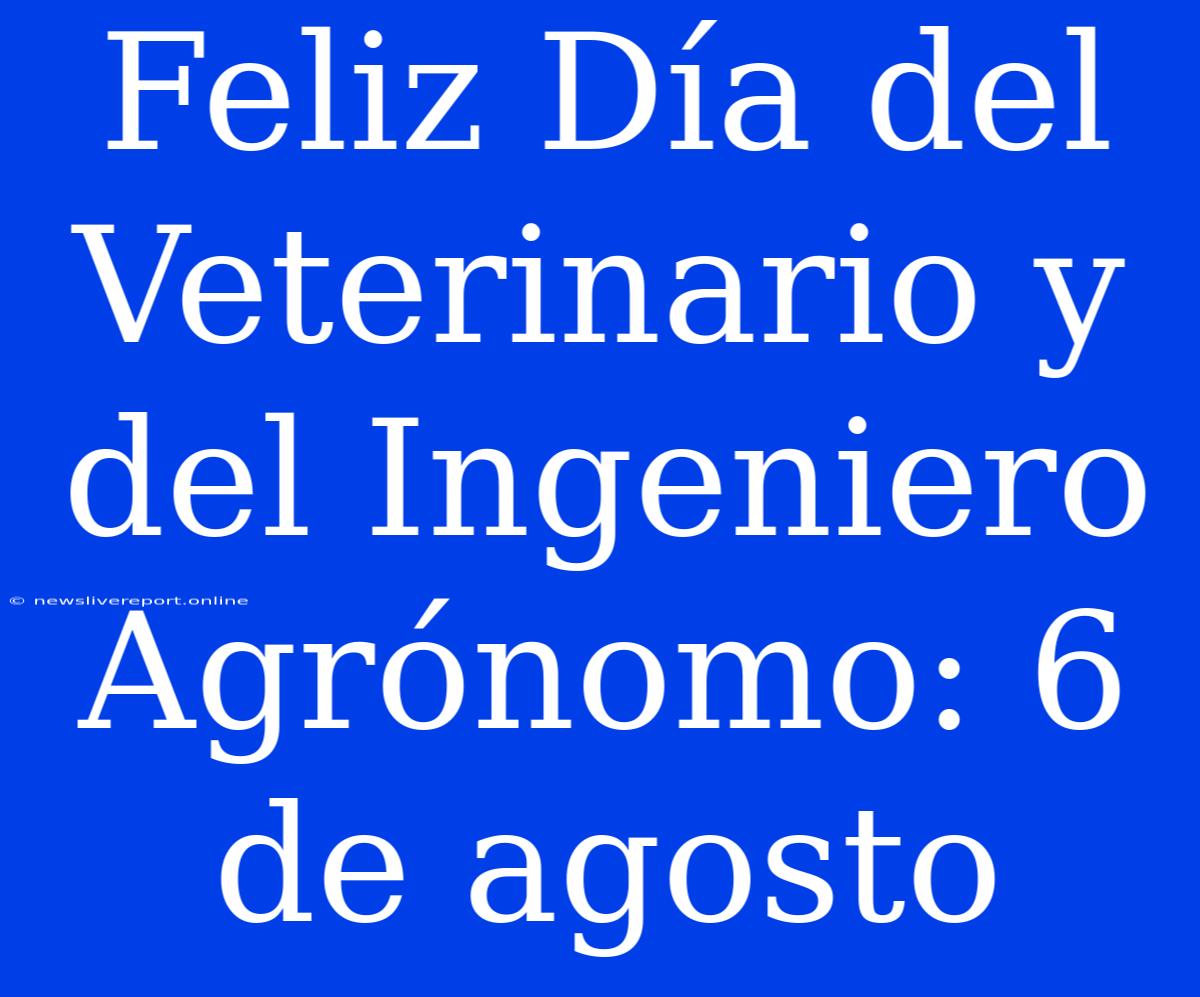 Feliz Día del Veterinario y del Ingeniero Agrónomo: 6 de agosto

© newslivereport.online